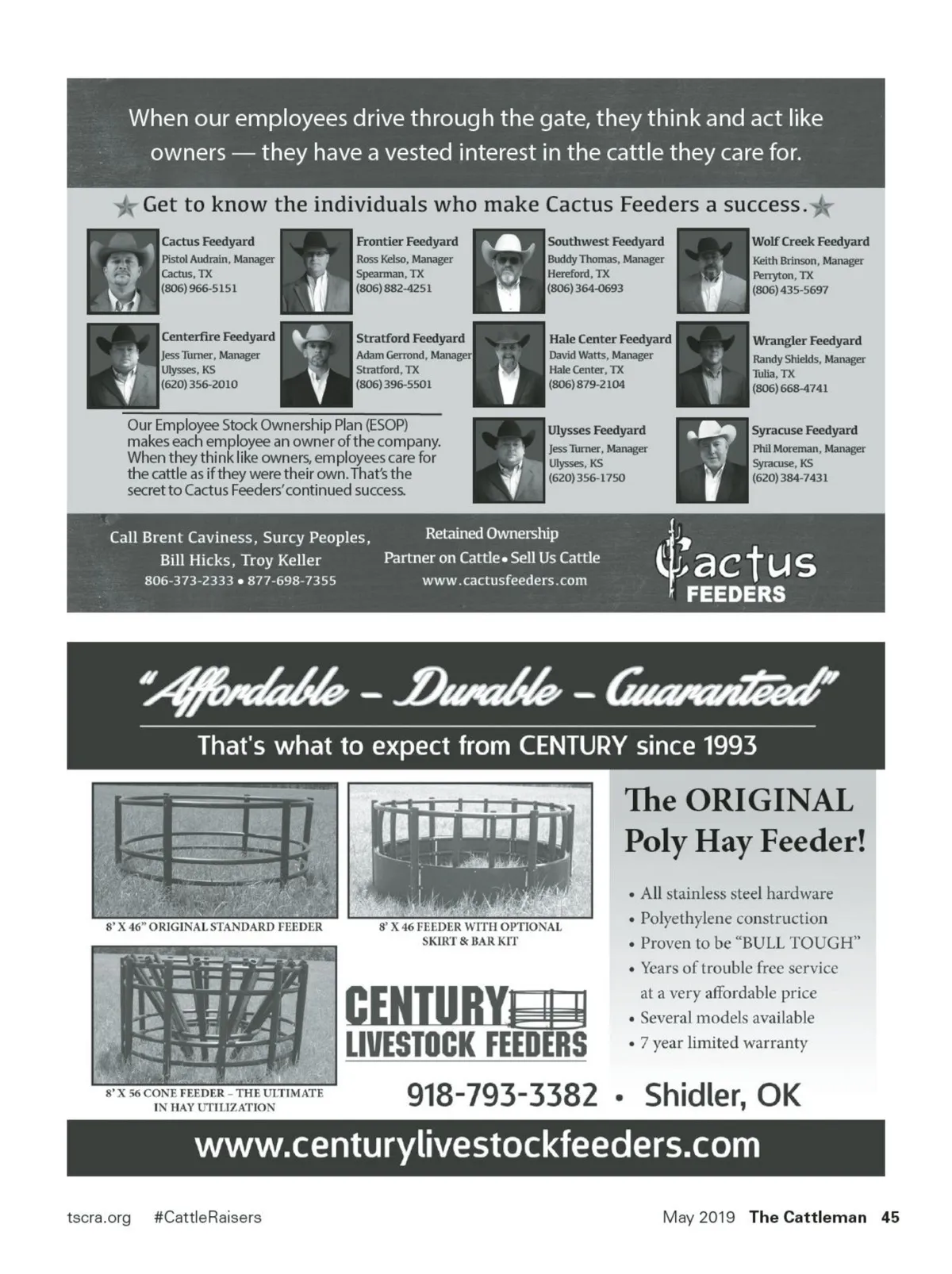 When our employees drive through the gate, they think and act like owners — they have a vested interest in the cattle they care for.

Get to know the individuals who make Cactus Feeders a success.

Cactus Feedyard
Pistol Audrain, Manager
Cactus, TX
(806) 966-5151

Frontier Feedyard
Ross Kelso, Manager
Spearman, TX
(806) 882-4251

Southwest Feedyard
Buddy Thomas, Manager
Hereford, TX
(806) 364-0693

Wolf Creek Feedyard
Keith Brinson, Manager
Perryton, TX
(806) 435-5697

Centerfire Feedyard
Jess Turner, Manager
Ulysses, KS
(620) 356-2010

Stratford Feedyard
Adam Gerrond, Manager
Stratford, TX
(806) 396-5501

Hale Center Feedyard
David Watts, Manager
Hale Center, TX
(806) 879-2104

Wrangler Feedyard
Randy Shields, Manager
Tulia, TX
(806) 668-4741

Our Employee Stock Ownership Plan (ESOP) makes each employee an owner of the company. When they think like owners, employees care for the cattle as if they were their own. That's the secret to Cactus Feeders' continued success.

Ulysses Feedyard
Jess Turner, Manager
Ulysses, KS
(620) 356-1750

Syracuse Feedyard
Phil Moreman, Manager
Syracuse, KS
(620) 384-7431

Call Brent Caviness, Surcy Peoples,
Bill Hicks, Troy Keller
806-373-2333 • 877-698-7355

Retained Ownership
Partner on Cattle • Sell Us Cattle
www.cactusfeeders.com

Cactus
FEEDERS

"Affordable - Durable - Guaranteed"
That's what to expect from CENTURY since 1993

8' X 46" ORIGINAL STANDARD FEEDER

8' X 46 FEEDER WITH OPTIONAL SKIRT & BAR KIT

8' X 56 CONE FEEDER - THE ULTIMATE IN HAY UTILIZATION

CENTURY
LIVESTOCK FEEDERS

The ORIGINAL
Poly Hay Feeder!

• All stainless steel hardware
• Polyethylene construction
• Proven to be "BULL TOUGH"
• Years of trouble free service at a very affordable price
• Several models available
• 7 year limited warranty

918-793-3382 • Shidler, OK

www.centurylivestockfeeders.com

tscra.org #CattleRaisers

May 2019 The Cattleman 45